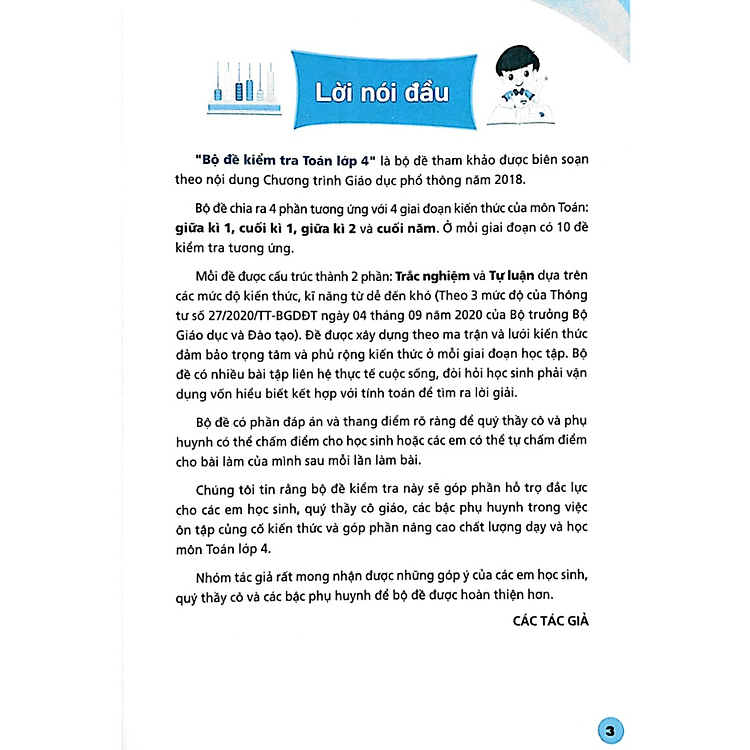 Lời nói đầu

"Bộ đề kiểm tra Toán lớp 4" là bộ đề tham khảo được biên soạn theo nội dung Chương trình Giáo dục phổ thông năm 2018.

Bộ đề chia ra 4 phần tương ứng với 4 giai đoạn kiến thức của môn Toán: giữa kì 1, cuối kì 1, giữa kì 2 và cuối năm. Ở mỗi giai đoạn có 10 đề kiểm tra tương ứng.

Mỗi đề được cấu trúc thành 2 phần: Trắc nghiệm và Tự luận dựa trên các mức độ kiến thức, kĩ năng từ dễ đến khó (Theo 3 mức độ của Thông tư số 27/2020/TT-BGDĐT ngày 04 tháng 09 năm 2020 của Bộ trưởng Bộ Giáo dục và Đào tạo). Đề được xây dựng theo ma trận và lưới kiến thức đảm bảo trọng tâm và phủ rộng kiến thức ở mỗi giai đoạn học tập. Bộ đề có nhiều bài tập liên hệ thực tế cuộc sống, đòi hỏi học sinh phải vận dụng vốn hiểu biết kết hợp với tính toán để tìm ra lời giải.

Bộ đề có phần đáp án và thang điểm rõ ràng để quý thầy cô và phụ huynh có thể chấm điểm cho học sinh hoặc các em có thể tự chấm điểm cho bài làm của mình sau mỗi lần làm bài.

Chúng tôi tin rằng bộ đề kiểm tra này sẽ góp phần hỗ trợ đắc lực cho các em học sinh, quý thầy cô giáo, các bậc phụ huynh trong việc ôn tập củng cố kiến thức và góp phần nâng cao chất lượng dạy và học môn Toán lớp 4.

Nhóm tác giả rất mong nhận được những góp ý của các em học sinh, quý thầy cô và các bậc phụ huynh để bộ đề được hoàn thiện hơn.

CÁC TÁC GIẢ

3